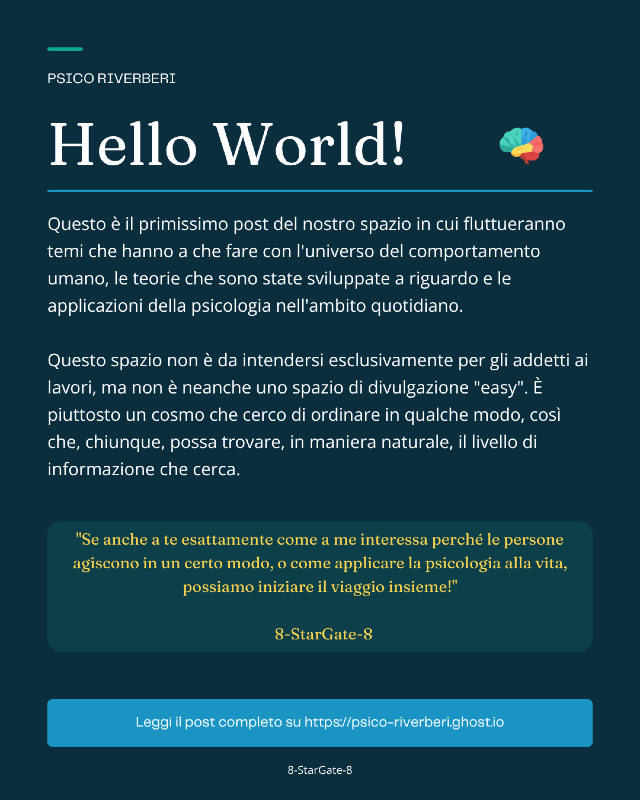 PSICO RIVERBERI

Hello World!

Questo è il primissimo post del nostro spazio in cui fluttueranno temi che hanno a che fare con l'universo del comportamento umano, le teorie che sono state sviluppate a riguardo e le applicazioni della psicologia nell'ambito quotidiano.

Questo spazio non è da intendersi esclusivamente per gli addetti ai lavori, ma non è neanche uno spazio di divulgazione "easy". È piuttosto un cosmo che cerco di ordinare in qualche modo, così che, chiunque, possa trovare, in maniera naturale, il livello di informazione che cerca.

"Se anche a te esattamente come a me interessa perché le persone agiscono in un certo modo, o come applicare la psicologia alla vita, possiamo iniziare il viaggio insieme!"

8-StarGate-8

Leggi il post completo su https://psico-riverberi.ghost.io

8-StarGate-8